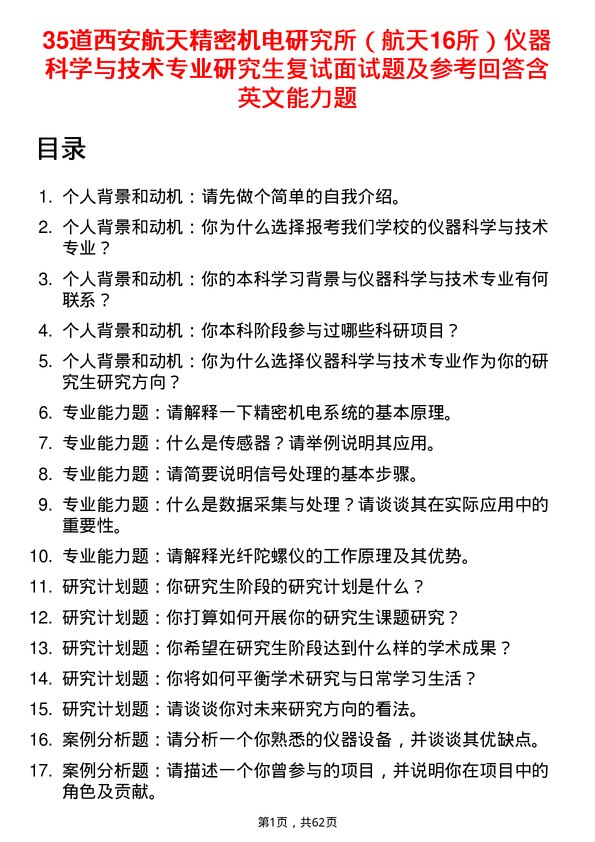 35道西安航天精密机电研究所（航天16所）仪器科学与技术专业研究生复试面试题及参考回答含英文能力题

目录

1. 个人背景和动机：请先做个简单的自我介绍。
2. 个人背景和动机：你为什么选择报考我们学校的仪器科学与技术专业？
3. 个人背景和动机：你的本科学习背景与仪器科学与技术专业有何联系？
4. 个人背景和动机：你本科阶段参与过哪些科研项目？
5. 个人背景和动机：你为什么选择仪器科学与技术专业作为你的研究生研究方向？
6. 专业能力题：请解释一下精密机电系统的基本原理。
7. 专业能力题：什么是传感器？请举例说明其应用。
8. 专业能力题：请简要说明信号处理的基本步骤。
9. 专业能力题：什么是数据采集与处理？请谈谈其在实际应用中的重要性。
10. 专业能力题：请解释光纤陀螺仪的工作原理及其优势。
11. 研究计划题：你研究生阶段的研究计划是什么？
12. 研究计划题：你打算如何开展你的研究生课题研究？
13. 研究计划题：你希望在研究生阶段达到什么样的学术成果？
14. 研究计划题：你将如何平衡学术研究与日常学习生活？
15. 研究计划题：请谈谈你对未来研究方向的看法。
16. 案例分析题：请分析一个你熟悉的仪器设备，并谈谈其优缺点。
17. 案例分析题：请描述一个你曾参与的项目，并说明你在项目中的角色及贡献。

第1页，共62页